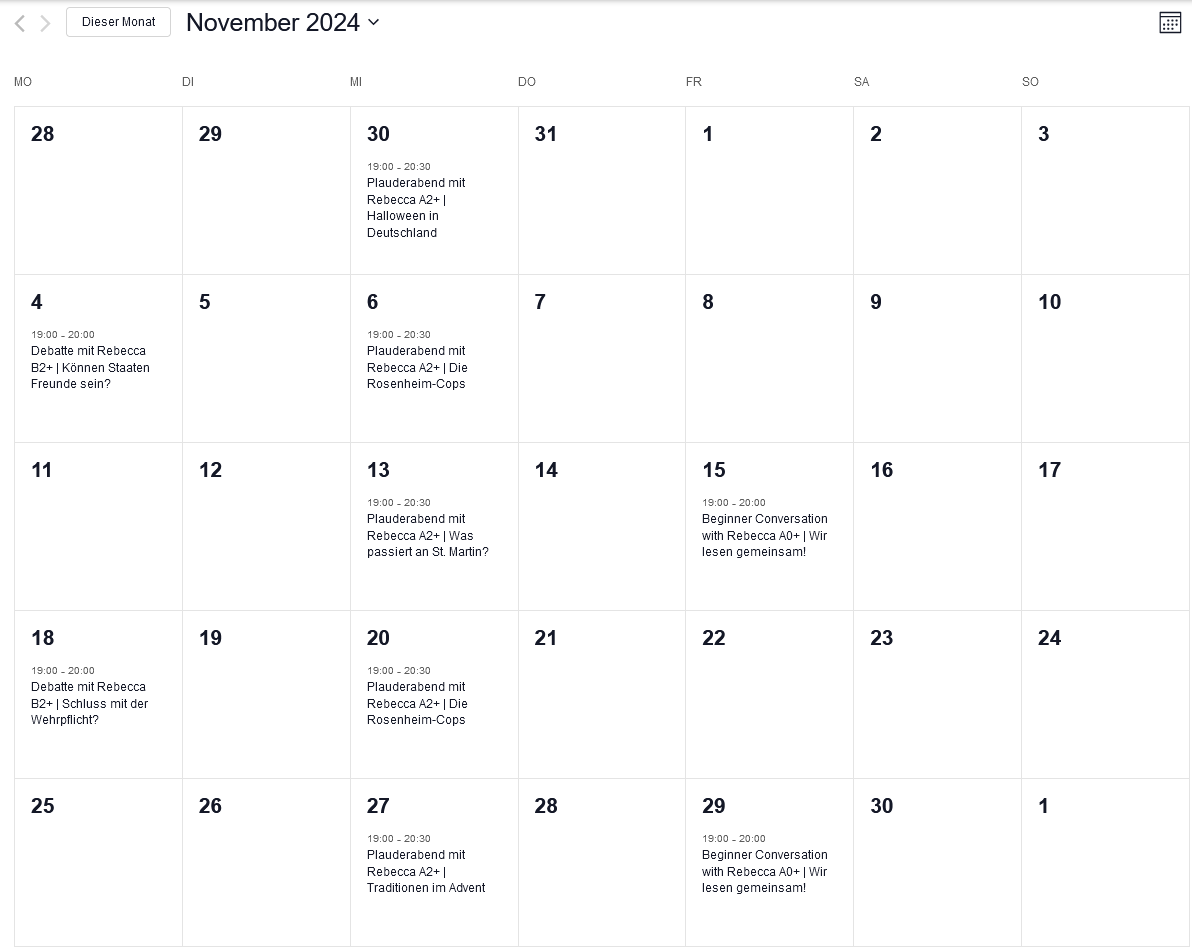 Dieser Monat November 2024

| MO | DI | MI | DO | FR | SA | SO |
|---|---|---|---|---|---|---|
| 28 | 29 | 30 19:00 - 20:30 Plauderabend mit Rebecca A2+ \| Halloween in Deutschland | 31 | 1 | 2 | 3 |
| 4 19:00 - 20:00 Debatte mit Rebecca B2+ \| Können Staaten Freunde sein? | 5 | 6 19:00 - 20:30 Plauderabend mit Rebecca A2+ \| Die Rosenheim-Cops | 7 | 8 | 9 | 10 |
| 11 | 12 | 13 19:00 - 20:30 Plauderabend mit Rebecca A2+ \| Was passiert an St. Martin? | 14 | 15 19:00 - 20:00 Beginner Conversation with Rebecca A0+ \| Wir lesen gemeinsam! | 16 | 17 |
| 18 19:00 - 20:00 Debatte mit Rebecca B2+ \| Schluss mit der Wehrpflicht? | 19 | 20 19:00 - 20:30 Plauderabend mit Rebecca A2+ \| Die Rosenheim-Cops | 21 | 22 | 23 | 24 |
| 25 | 26 | 27 19:00 - 20:30 Plauderabend mit Rebecca A2+ \| Traditionen im Advent | 28 | 29 19:00 - 20:00 Beginner Conversation with Rebecca A0+ \| Wir lesen gemeinsam! | 30 | 1 |